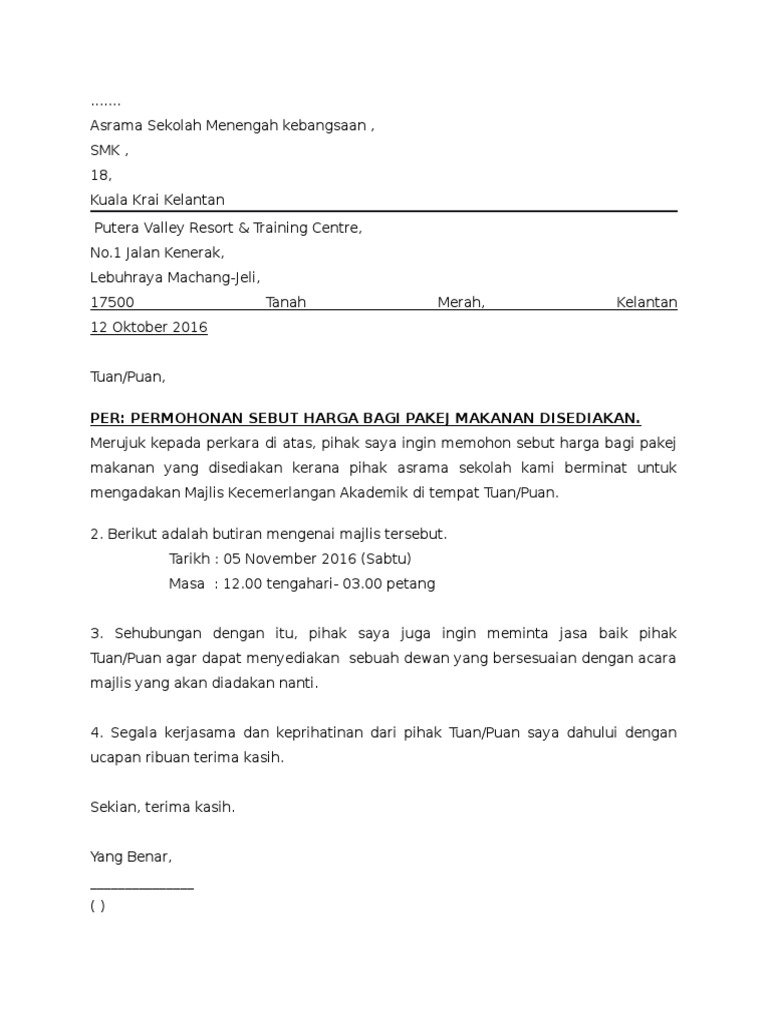 .......
Asrama Sekolah Menengah kebangsaan ,
SMK ,
18,
Kuala Krai Kelantan

Putera Valley Resort & Training Centre,
No.1 Jalan Kenerak,
Lebuhraya Machang-Jeli,
17500 Tanah Merah, Kelantan
12 Oktober 2016

Tuan/Puan,

PER: PERMOHONAN SEBUT HARGA BAGI PAKEJ MAKANAN DISEDIAKAN.
Merujuk kepada perkara di atas, pihak saya ingin memohon sebut harga bagi pakej makanan yang disediakan kerana pihak asrama sekolah kami berminat untuk mengadakan Majlis Kecemerlangan Akademik di tempat Tuan/Puan.

2. Berikut adalah butiran mengenai majlis tersebut.
Tarikh : 05 November 2016 (Sabtu)
Masa : 12.00 tengahari- 03.00 petang

3. Sehubungan dengan itu, pihak saya juga ingin meminta jasa baik pihak Tuan/Puan agar dapat menyediakan sebuah dewan yang bersesuaian dengan acara majlis yang akan diadakan nanti.

4. Segala kerjasama dan keprihatinan dari pihak Tuan/Puan saya dahului dengan ucapan ribuan terima kasih.

Sekian, terima kasih.

Yang Benar,

______________
( )